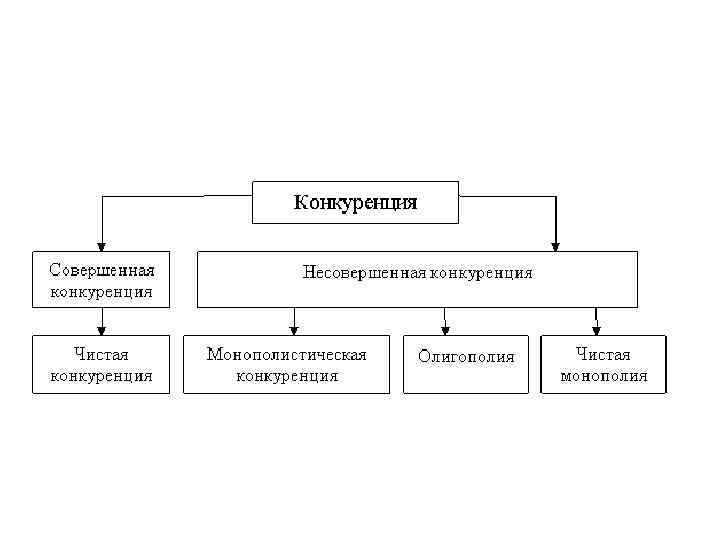 Конкуренция

Совершенная конкуренция

Несовершенная конкуренция

Чистая конкуренция

Монополистическая конкуренция

Олигополия

Чистая монополия